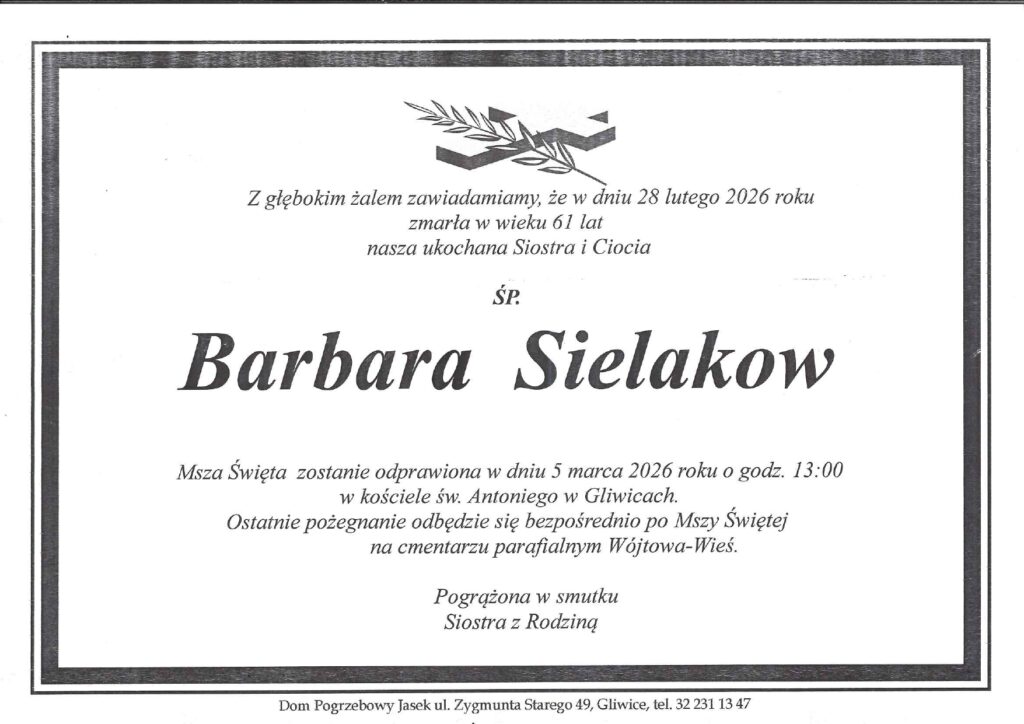 Z głębokim żalem zawiadamiamy, że w dniu 28 lutego 2026 roku
zmarła w wieku 61 lat
nasza ukochana Siostra i Ciocia

ŚP.

Barbara Sielakow

Msza Święta zostanie odprawiona w dniu 5 marca 2026 roku o godz. 13:00
w kościele św. Antoniego w Gliwicach.
Ostatnie pożegnanie odbędzie się bezpośrednio po Mszy Świętej
na cmentarzu parafialnym Wójtowa-Wieś.

Pogrążona w smutku
Siostra z Rodziną

Dom Pogrzebowy Jasek ul. Zygmunta Starego 49, Gliwice, tel. 32 231 13 47